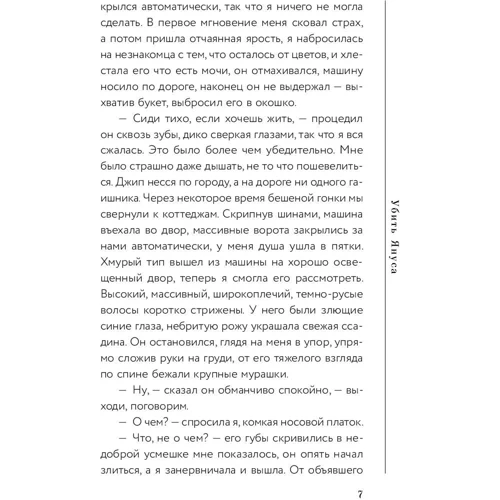 крылся автоматически, так что я ничего не могла сделать. В первое мгновение меня сковал страх, а потом пришла отчаянная ярость, я набросилась на незнакомца с тем, что осталось от цветов, и хлестала его что есть мочи, он отмахивался, машину носило по дороге, наконец он не выдержал — выхватив букет, выбросил его в окошко.

— Сиди тихо, если хочешь жить, — процедил он сквозь зубы, дико сверкая глазами, так что я вся сжалась. Это было более чем убедительно. Мне было страшно даже дышать, не то что пошевелиться. Джип несся по городу, а на дороге ни одного гаишника. Через некоторое время бешеной гонки мы свернули к коттеджам. Скрипнув шинами, машина въехала во двор, массивные ворота закрылись за нами автоматически, у меня душа ушла в пятки. Хмурый тип вышел из машины на хорошо освещенный двор, теперь я смогла его рассмотреть. Высокий, массивный, широкоплечий, темно-русые волосы коротко стрижены. У него были злющие синие глаза, небритую рожу украшала свежая ссадина. Он остановился, глядя на меня в упор, упрямо сложив руки на груди, от его тяжелого взгляда по спине бежали крупные мурашки.

— Ну, — сказал он обманчиво спокойно, — выходи, поговорим.

— О чем? — спросила я, комкая носовой платок.

— Что, не о чем? — его губы скривились в недоброй усмешке мне показалось, он опять начал злиться, а я занервничала и вышла. От объявшего

Убить Януса

7